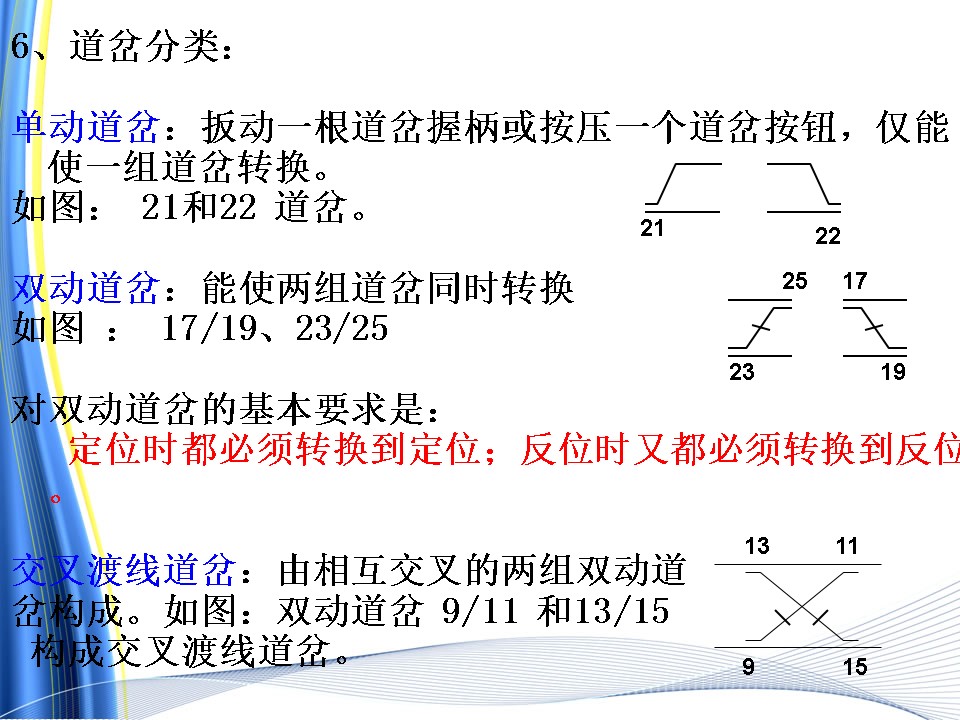 6、道岔分类：

单动道岔：扳动一根道岔握柄或按压一个道岔按钮，仅能使一组道岔转换。

如图： 21和22 道岔。

21

22

双动道岔：能使两组道岔同时转换

如图 ： 17/19、23/25

25

17

23

19

对双动道岔的基本要求是：

定位时都必须转换到定位；反位时又都必须转换到反位。

交叉渡线道岔：由相互交叉的两组双动道岔构成。如图：双动道岔 9/11 和13/15 构成交叉渡线道岔。

13

11

9

15